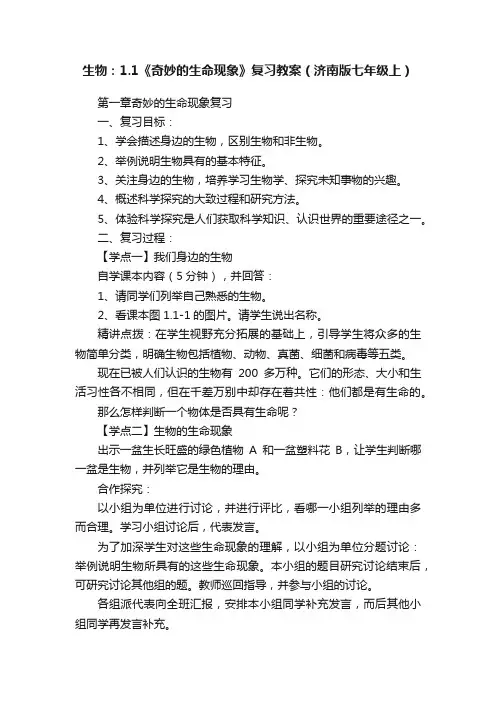 生物：1.1《奇妙的生命现象》复习教案（济南版七年级上）

第一章奇妙的生命现象复习

一、复习目标：

1、学会描述身边的生物，区别生物和非生物。

2、举例说明生物具有的基本特征。

3、关注身边的生物，培养学习生物学、探究未知事物的兴趣。

4、概述科学探究的大致过程和研究方法。

5、体验科学探究是人们获取科学知识、认识世界的重要途径之一。

二、复习过程：

【学点一】我们身边的生物

自学课本内容（5分钟），并回答：

1、请同学们列举自己熟悉的生物。

2、看课本图 1.1-1 的图片。请学生说出名称。

精讲点拨：在学生视野充分拓展的基础上，引导学生将众多的生物简单分类，明确生物包括植物、动物、真菌、细菌和病毒等五类。

现在已被人们认识的生物有 200 多万种。它们的形态、大小和生活习性各不相同，但在千差万别中却存在着共性：他们都是有生命的。

那么怎样判断一个物体是否具有生命呢？

【学点二】生物的生命现象

出示一盆生长旺盛的绿色植物 A 和一盆塑料花 B，让学生判断哪一盆是生物，并列举它是生物的理由。

合作探究：

以小组为单位进行讨论，并进行评比，看哪一小组列举的理由多而合理。学习小组讨论后，代表发言。

为了加深学生对这些生命现象的理解，以小组为单位分题讨论：举例说明生物所具有的这些生命现象。本小组的题目研究讨论结束后，可研究讨论其他组的题。教师巡回指导，并参与小组的讨论。

各组派代表向全班汇报，安排本小组同学补充发言，而后其他小组同学再发言补充。